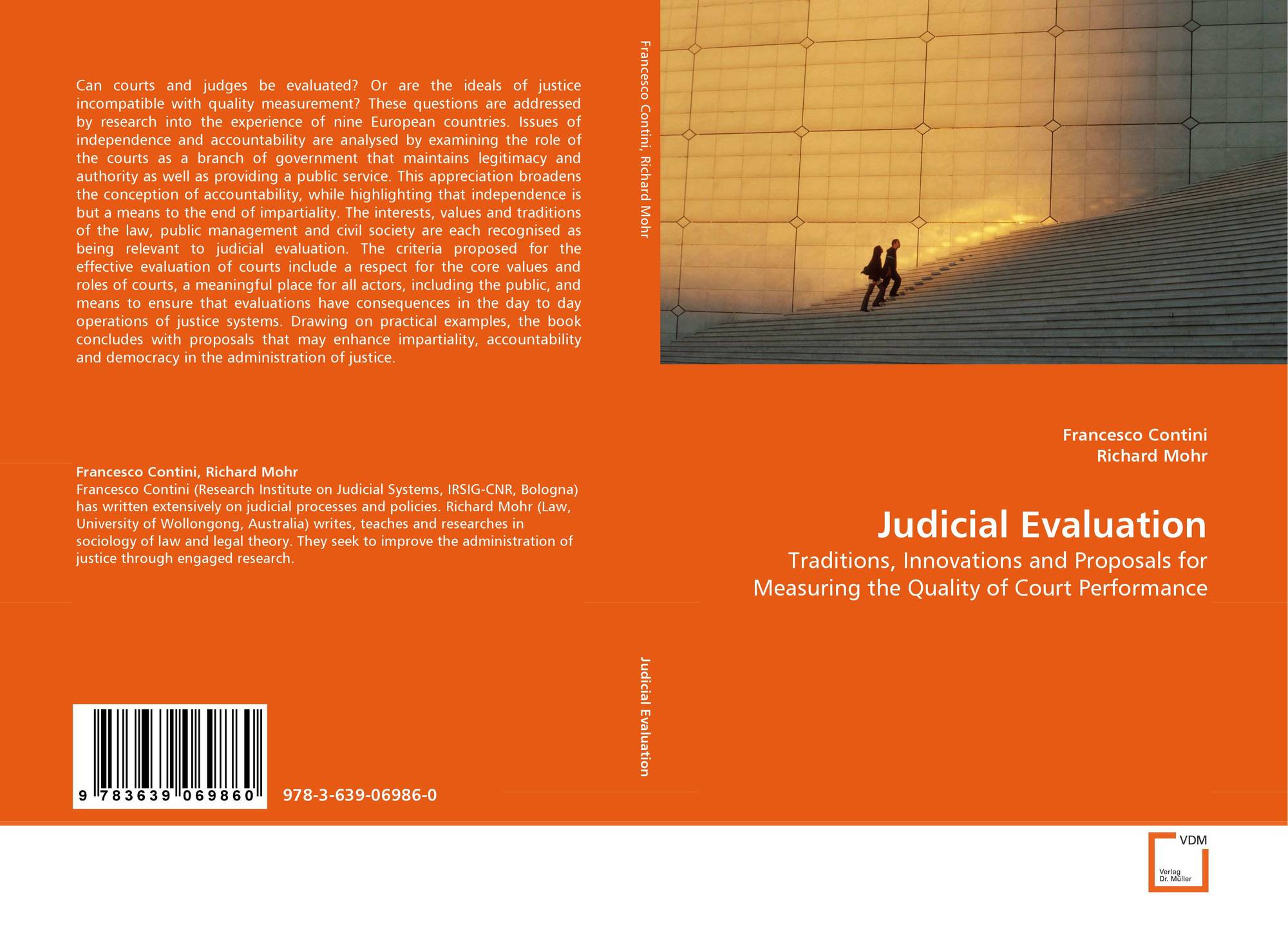 Can courts and judges be evaluated? Or are the ideals of justice incompatible with quality measurement? These questions are addressed by research into the experience of nine European countries. Issues of independence and accountability are analysed by examining the role of the courts as a branch of government that maintains legitimacy and authority as well as providing a public service. This appreciation broadens the conception of accountability, while highlighting that independence is but a means to the end of impartiality. The interests, values and traditions of the law, public management and civil society are each recognised as being relevant to judicial evaluation. The criteria proposed for the effective evaluation of courts include a respect for the core values and roles of courts, a meaningful place for all actors, including the public, and means to ensure that evaluations have consequences in the day to day operations of justice systems. Drawing on practical examples, the book concludes with proposals that may enhance impartiality, accountability and democracy in the administration of justice.

Francesco Contini, Richard Mohr
Francesco Contini (Research Institute on Judicial Systems, IRSIG-CNR, Bologna) has written extensively on judicial processes and policies. Richard Mohr (Law, University of Wollongong, Australia) writes, teaches and researches in sociology of law and legal theory. They seek to improve the administration of justice through engaged research.

9 783639 069860

978-3-639-06986-0

Francesco Contini, Richard Mohr

Judicial Evaluation

Francesco Contini
Richard Mohr

Judicial Evaluation

Traditions, Innovations and Proposals for Measuring the Quality of Court Performance

VDM
Verlag
Dr. Müller